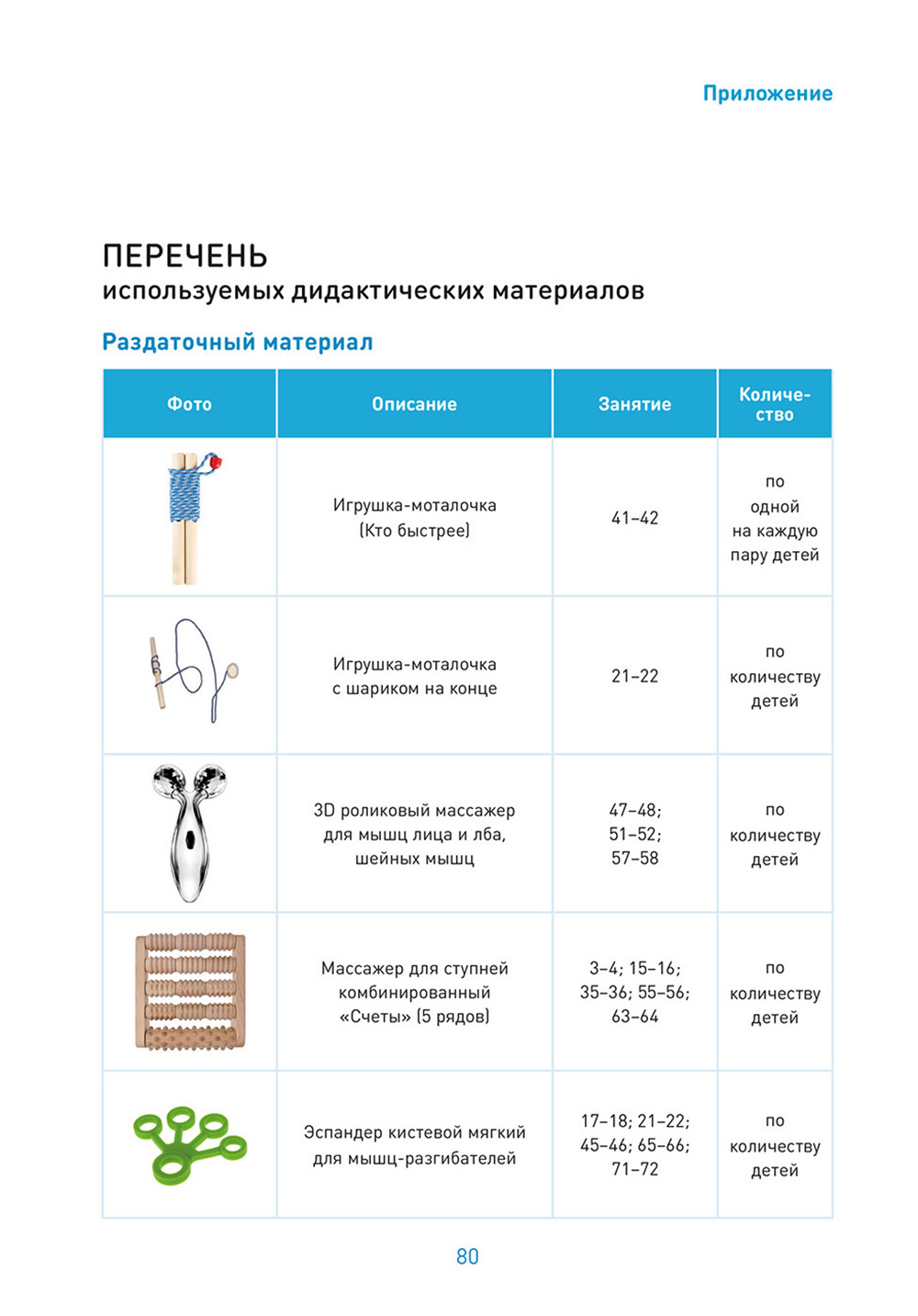 Приложение

ПЕРЕЧЕНЬ
используемых дидактических материалов

Раздаточный материал

| Фото | Описание | Занятие | Количество |
|---|---|---|---|
| | Игрушка-моталочка (Кто быстрее) | 41–42 | по одной на каждую пару детей |
| | Игрушка-моталочка с шариком на конце | 21–22 | по количеству детей |
| | 3D роликовый массажер для мышц лица и лба, шейных мышц | 47–48; 51–52; 57–58 | по количеству детей |
| | Массажер для ступней комбинированный «Счеты» (5 рядов) | 3–4; 15–16; 35–36; 55–56; 63–64 | по количеству детей |
| | Эспандер кистевой мягкий для мышц-разгибателей | 17–18; 21–22; 45–46; 65–66; 71–72 | по количеству детей |

80